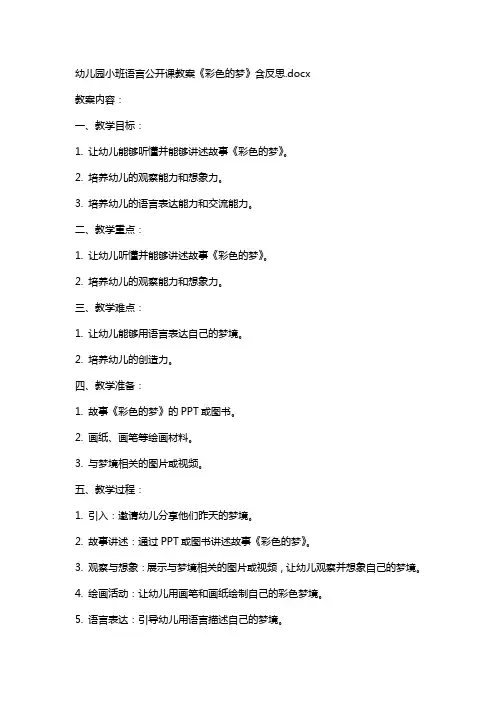 幼儿园小班语言公开课教案《彩色的梦》含反思.docx

教案内容：

一、教学目标：

1. 让幼儿能够听懂并能够讲述故事《彩色的梦》。

2. 培养幼儿的观察能力和想象力。

3. 培养幼儿的语言表达能力和交流能力。

二、教学重点：

1. 让幼儿听懂并能够讲述故事《彩色的梦》。

2. 培养幼儿的观察能力和想象力。

三、教学难点：

1. 让幼儿能够用语言表达自己的梦境。

2. 培养幼儿的创造力。

四、教学准备：

1. 故事《彩色的梦》的 PPT 或图书。

2. 画纸、画笔等绘画材料。

3. 与梦境相关的图片或视频。

五、教学过程：

1. 引入：邀请幼儿分享他们昨天的梦境。

2. 故事讲述：通过 PPT 或图书讲述故事《彩色的梦》。

3. 观察与想象：展示与梦境相关的图片或视频，让幼儿观察并想象自己的梦境。

4. 绘画活动：让幼儿用画笔和画纸绘制自己的彩色梦境。

5. 语言表达：引导幼儿用语言描述自己的梦境。